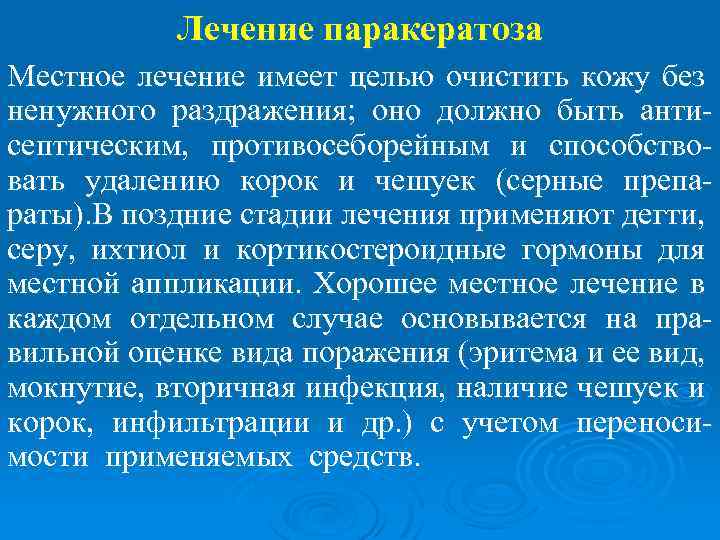 Лечение паракератоза

Местное лечение имеет целью очистить кожу без ненужного раздражения; оно должно быть антисептическим, противосеборейным и способствовать удалению корок и чешуек (серные препараты).В поздние стадии лечения применяют дегти, серу, ихтиол и кортикостероидные гормоны для местной аппликации. Хорошее местное лечение в каждом отдельном случае основывается на правильной оценке вида поражения (эритема и ее вид, мокнутие, вторичная инфекция, наличие чешуек и корок, инфильтрации и др.) с учетом переносимости применяемых средств.